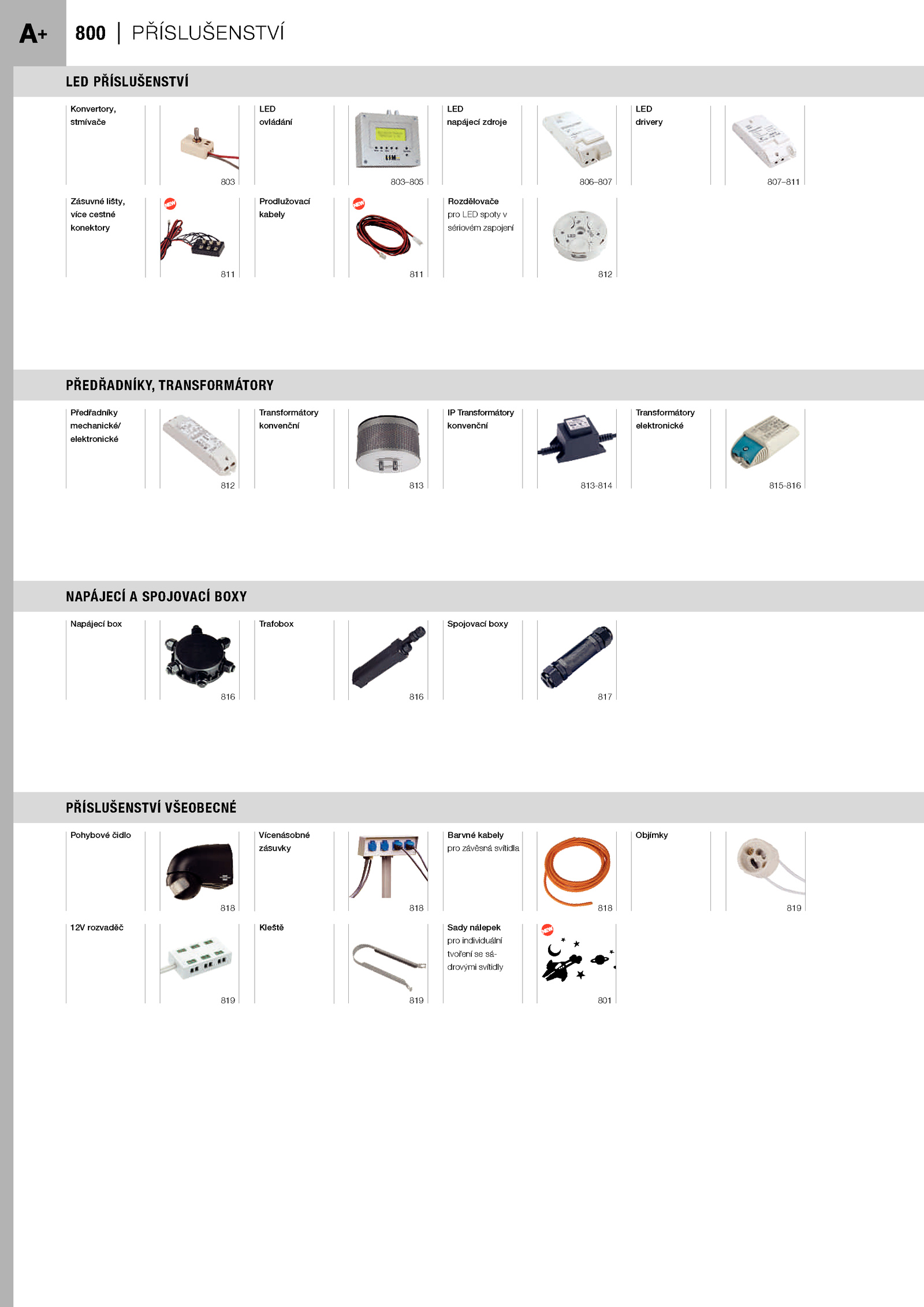 A+

800 | PŘÍSLUŠENSTVÍ

LED PŘÍSLUŠENSTVÍ

Konvertory, stmívače

803

LED ovládání

803–805

LED napájecí zdroje

806–807

LED drivery

807–811

Zásuvné lišty, více cestné konektory

NEW

811

Prodlužovací kabely

NEW

811

Rozdělovače pro LED spoty v sériovém zapojení

812

PŘEDŘADNÍKY, TRANSFORMÁTORY

Předřadníky mechanické/ elektronické

812

Transformátory konvenční

813

IP Transformátory konvenční

813-814

Transformátory elektronické

815-816

NAPÁJECÍ A SPOJOVACÍ BOXY

Napájecí box

816

Trafobox

816

Spojovací boxy

817

PŘÍSLUŠENSTVÍ VŠEOBECNÉ

Pohybové čidlo

818

Vícenásobné zásuvky

818

Barvné kabely pro závěsná svítidla

818

Objímky

819

12V rozvaděč

819

Kleště

819

Sady nálepek pro individuální tvoření se sádrovými svítidly

NEW

801